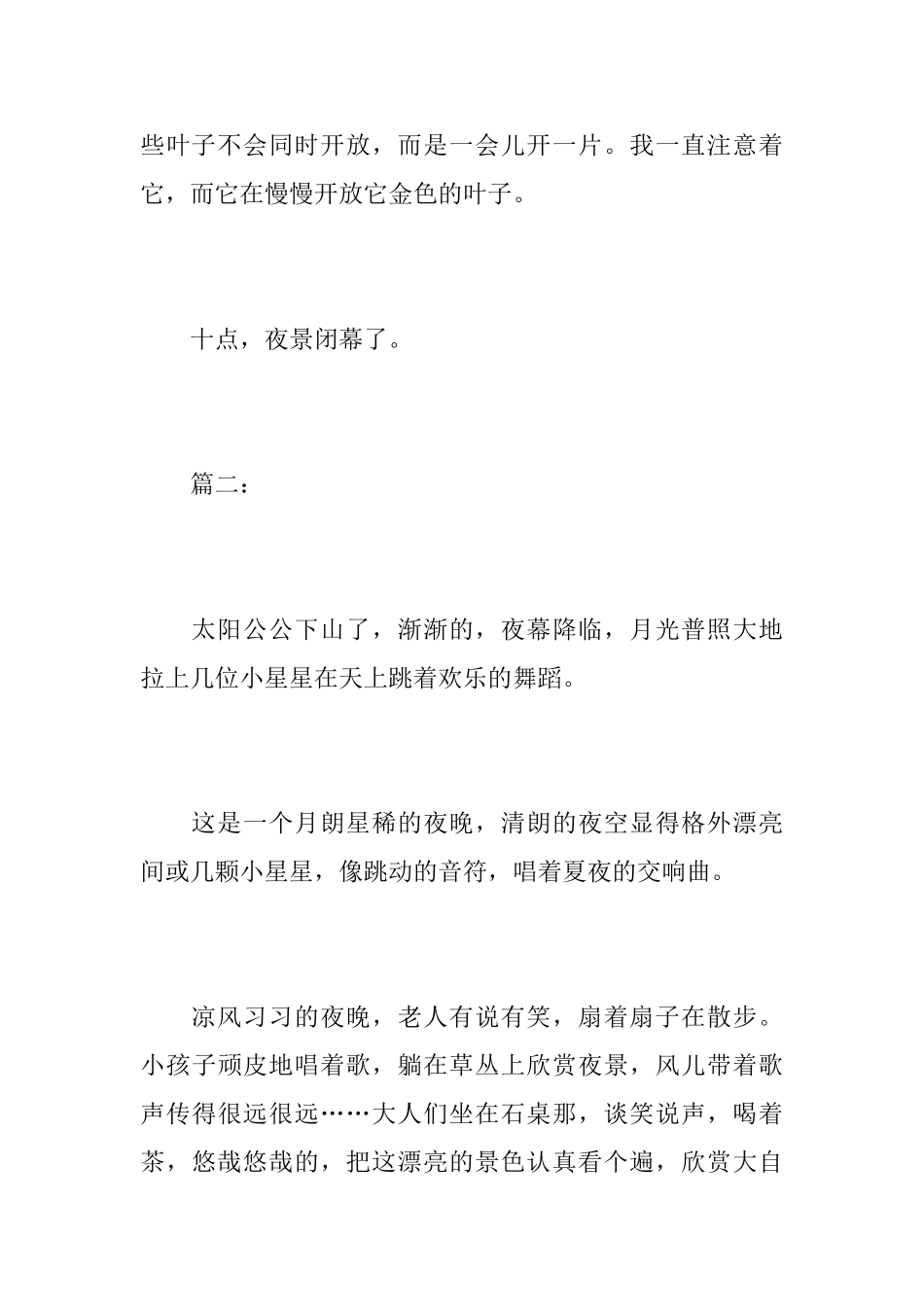 些叶子不会同时开放，而是一会儿开一片。我一直注意着它，而它在慢慢开放它金色的叶子。

十点，夜景闭幕了。

篇二：

太阳公公下山了，渐渐的，夜幕降临，月光普照大地拉上几位小星星在天上跳着欢乐的舞蹈。

这是一个月朗星稀的夜晚，清朗的夜空显得格外漂亮间或几颗小星星，像跳动的音符，唱着夏夜的交响曲。

凉风习习的夜晚，老人有说有笑，扇着扇子在散步。小孩子顽皮地唱着歌，躺在草丛上欣赏夜景，风儿带着歌声传得很远很远……大人们坐在石桌那，谈笑说声，喝着茶，悠哉悠哉的，把这漂亮的景色认真看个遍，欣赏大自